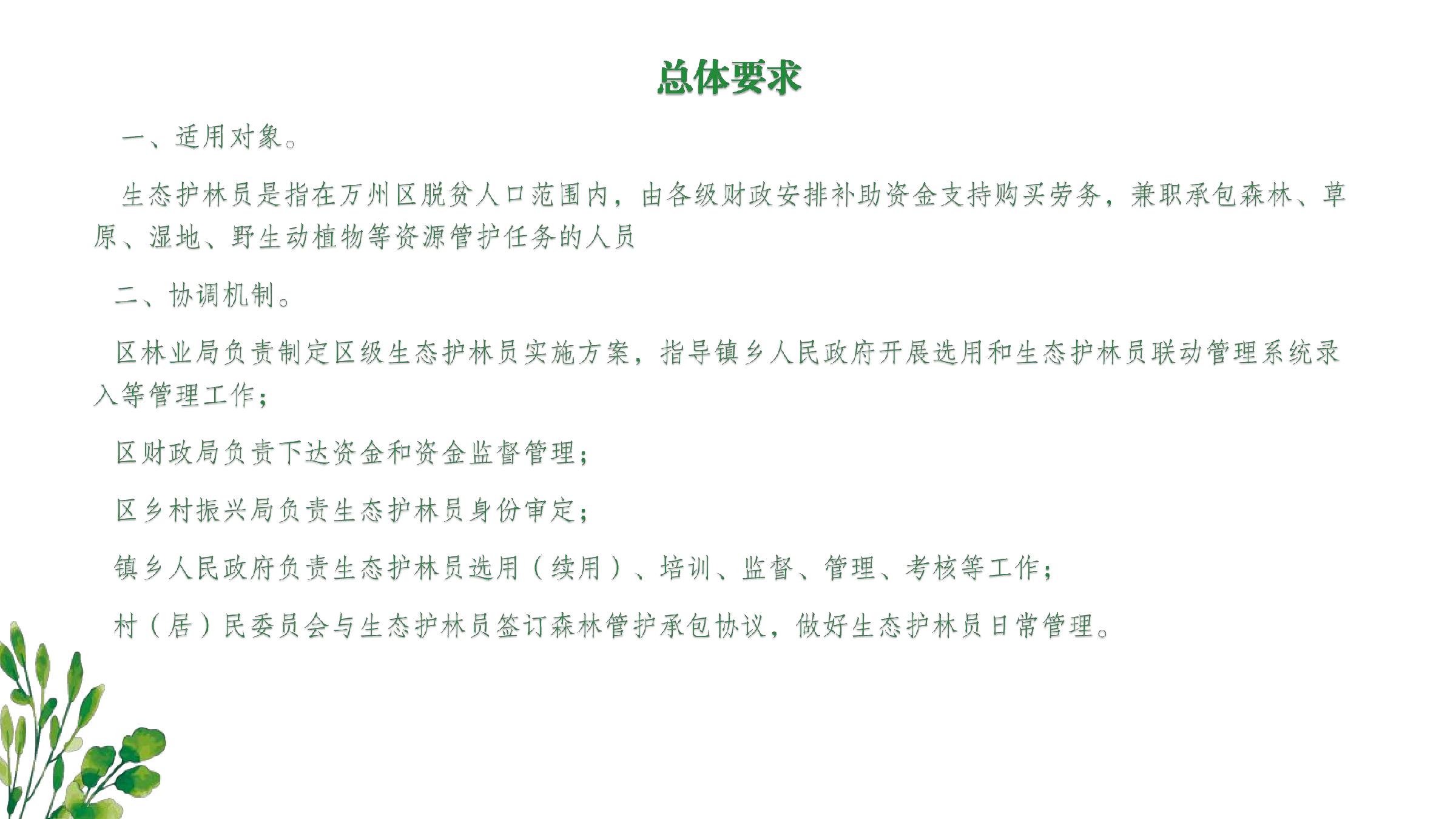 总体要求

一、适用对象。

生态护林员是指在万州区脱贫人口范围内，由各级财政安排补助资金支持购买劳务，兼职承包森林、草原、湿地、野生动植物等资源管护任务的人员

二、协调机制。

区林业局负责制定区级生态护林员实施方案，指导镇乡人民政府开展选用和生态护林员联动管理系统录入等管理工作；

区财政局负责下达资金和资金监督管理；

区乡村振兴局负责生态护林员身份审定；

镇乡人民政府负责生态护林员选用（续用）、培训、监督、管理、考核等工作；

村（居）民委员会与生态护林员签订森林管护承包协议，做好生态护林员日常管理。